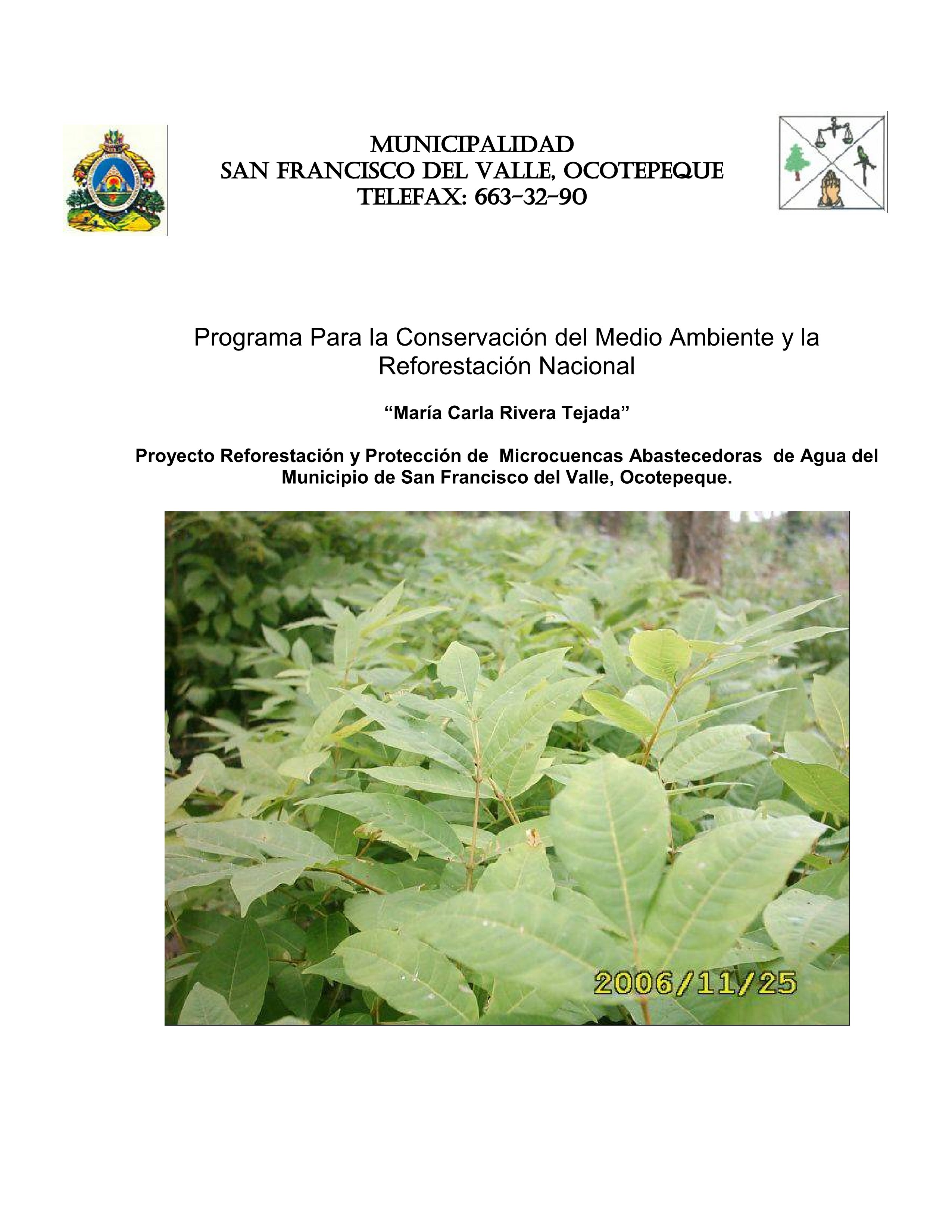 MUNICIPALIDAD
SAN FRANCISCO DEL VALLE, OCOTEPEQUE
TELEFAX: 663-32-90

Programa Para la Conservación del Medio Ambiente y la Reforestación Nacional

"María Carla Rivera Tejada"

Proyecto Reforestación y Protección de Microcuencas Abastecedoras de Agua del Municipio de San Francisco del Valle, Ocotepeque.

2006/11/25